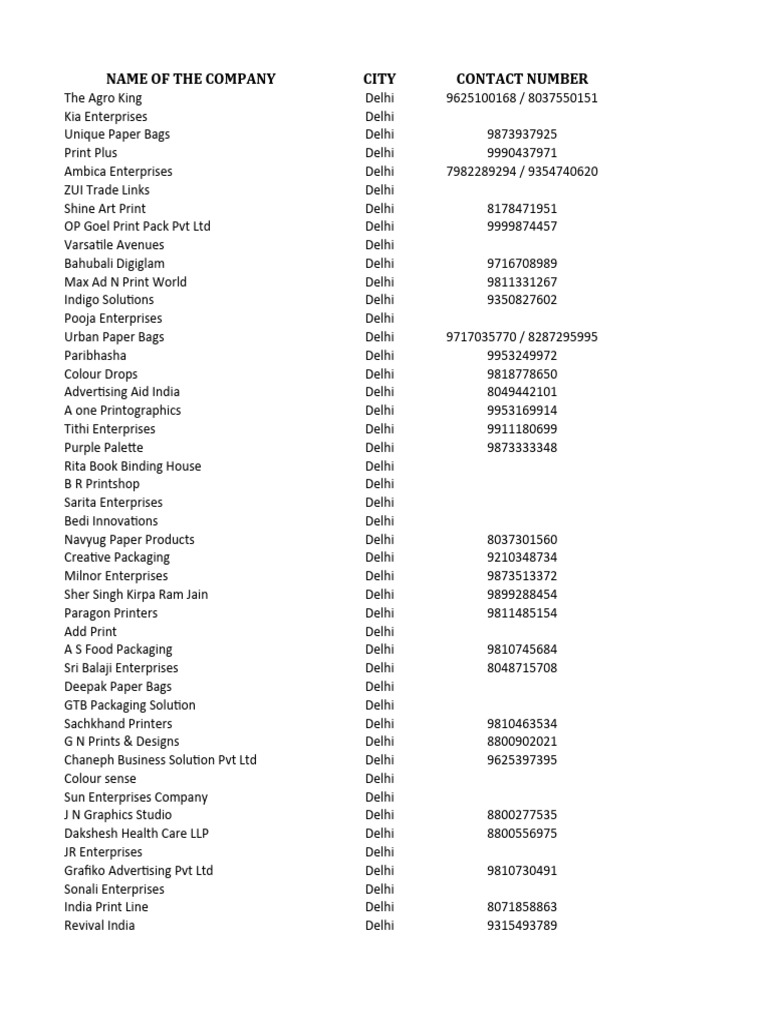 | NAME OF THE COMPANY | CITY | CONTACT NUMBER |
|---|---|---|
| The Agro King | Delhi | 9625100168 / 8037550151 |
| Kia Enterprises | Delhi | |
| Unique Paper Bags | Delhi | 9873937925 |
| Print Plus | Delhi | 9990437971 |
| Ambica Enterprises | Delhi | 7982289294 / 9354740620 |
| ZUI Trade Links | Delhi | |
| Shine Art Print | Delhi | 8178471951 |
| OP Goel Print Pack Pvt Ltd | Delhi | 9999874457 |
| Varsatile Avenues | Delhi | |
| Bahubali Digiglam | Delhi | 9716708989 |
| Max Ad N Print World | Delhi | 9811331267 |
| Indigo Solutions | Delhi | 9350827602 |
| Pooja Enterprises | Delhi | |
| Urban Paper Bags | Delhi | 9717035770 / 8287295995 |
| Paribhasha | Delhi | 9953249972 |
| Colour Drops | Delhi | 9818778650 |
| Advertising Aid India | Delhi | 8049442101 |
| A one Printographics | Delhi | 9953169914 |
| Tithi Enterprises | Delhi | 9911180699 |
| Purple Palette | Delhi | 9873333348 |
| Rita Book Binding House | Delhi | |
| B R Printshop | Delhi | |
| Sarita Enterprises | Delhi | |
| Bedi Innovations | Delhi | |
| Navyug Paper Products | Delhi | 8037301560 |
| Creative Packaging | Delhi | 9210348734 |
| Milnor Enterprises | Delhi | 9873513372 |
| Sher Singh Kirpa Ram Jain | Delhi | 9899288454 |
| Paragon Printers | Delhi | 9811485154 |
| Add Print | Delhi | |
| A S Food Packaging | Delhi | 9810745684 |
| Sri Balaji Enterprises | Delhi | 8048715708 |
| Deepak Paper Bags | Delhi | |
| GTB Packaging Solution | Delhi | |
| Sachkhand Printers | Delhi | 9810463534 |
| G N Prints & Designs | Delhi | 8800902021 |
| Chaneph Business Solution Pvt Ltd | Delhi | 9625397395 |
| Colour sense | Delhi | |
| Sun Enterprises Company | Delhi | |
| J N Graphics Studio | Delhi | 8800277535 |
| Dakshesh Health Care LLP | Delhi | 8800556975 |
| JR Enterprises | Delhi | |
| Grafiko Advertising Pvt Ltd | Delhi | 9810730491 |
| Sonali Enterprises | Delhi | |
| India Print Line | Delhi | 8071858863 |
| Revival India | Delhi | 9315493789 |